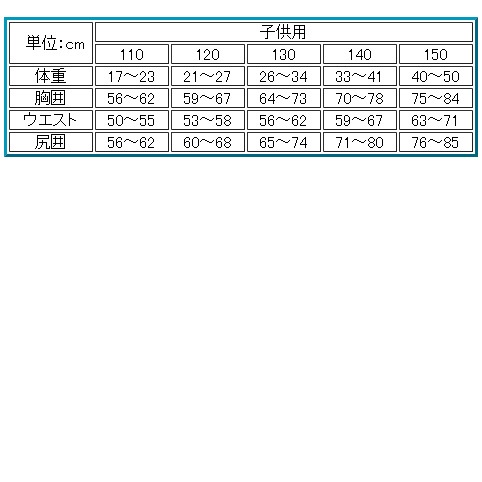 | 単位:cm | 子供用 | | | | |
|---|---|---|---|---|---|
| | 110 | 120 | 130 | 140 | 150 |
| 体重 | 17～23 | 21～27 | 26～34 | 33～41 | 40～50 |
| 胸囲 | 56～62 | 59～67 | 64～73 | 70～78 | 75～84 |
| ウエスト | 50～55 | 53～58 | 56～62 | 59～67 | 63～71 |
| 尻囲 | 56～62 | 60～68 | 65～74 | 71～80 | 76～85 |